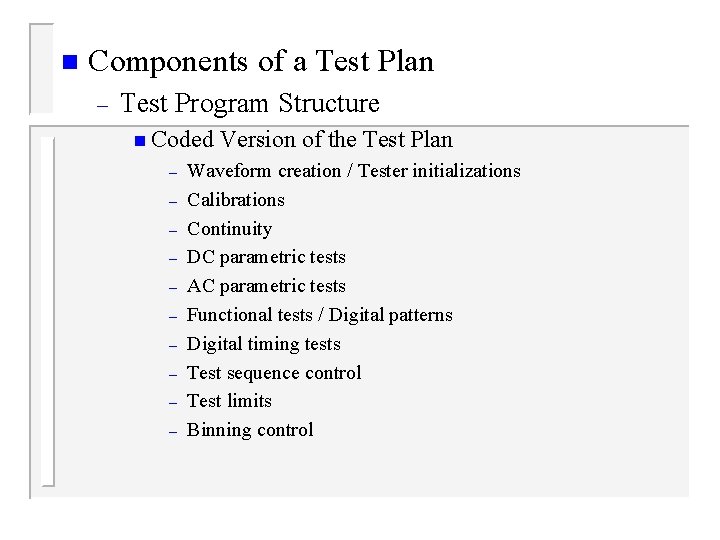 Components of a Test Plan
– Test Program Structure
Coded Version of the Test Plan
– Waveform creation / Tester initializations
– Calibrations
– Continuity
– DC parametric tests
– AC parametric tests
– Functional tests / Digital patterns
– Digital timing tests
– Test sequence control
– Test limits
– Binning control